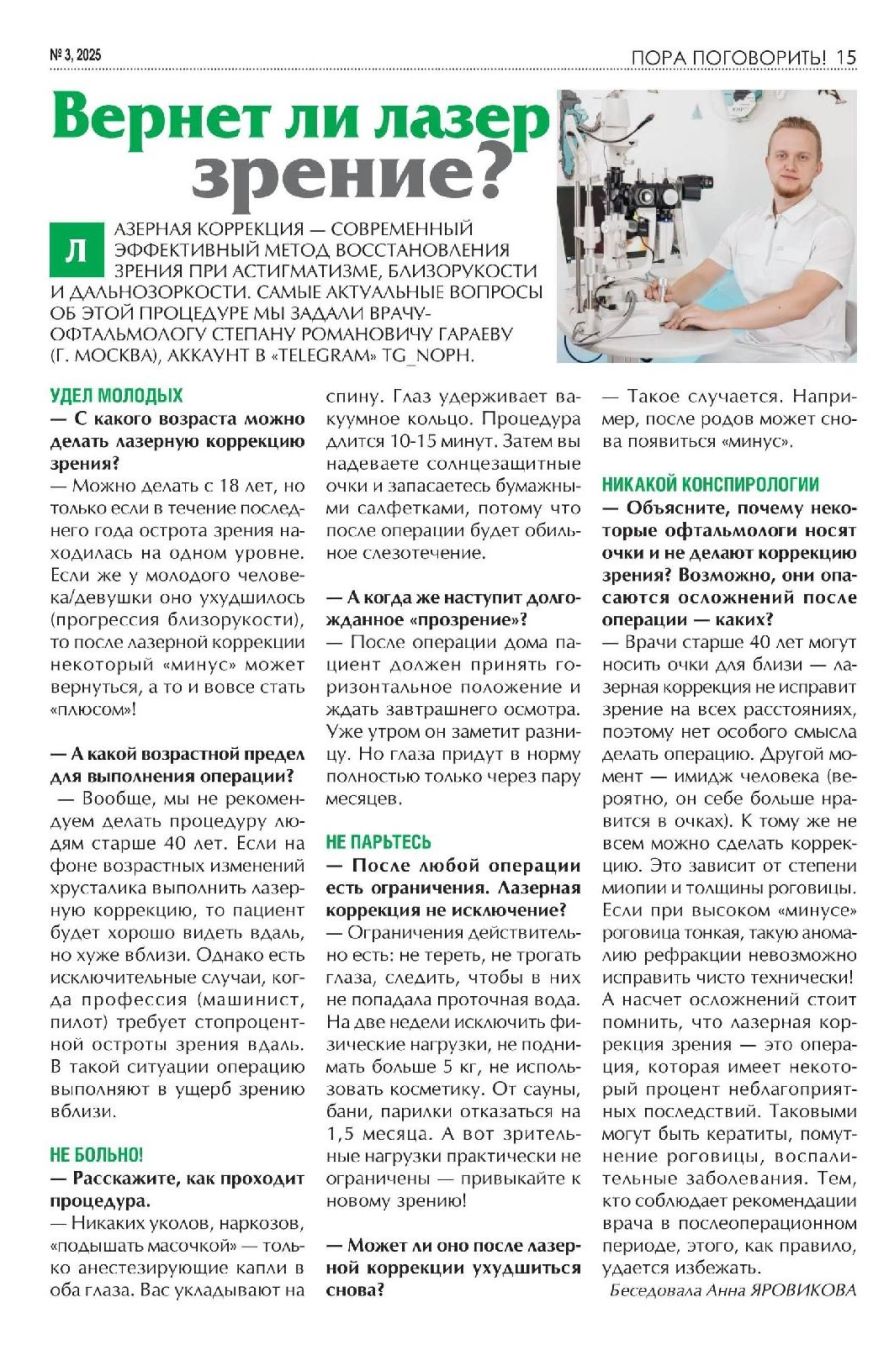 № 3, 2025

ПОРА ПОГОВОРИТЬ! 15

Вернет ли лазер зрение?

ЛАЗЕРНАЯ КОРРЕКЦИЯ — СОВРЕМЕННЫЙ ЭФФЕКТИВНЫЙ МЕТОД ВОССТАНОВЛЕНИЯ ЗРЕНИЯ ПРИ АСТИГМАТИЗМЕ, БЛИЗОРУКОСТИ И ДАЛЬНОЗОРКОСТИ. САМЫЕ АКТУАЛЬНЫЕ ВОПРОСЫ ОБ ЭТОЙ ПРОЦЕДУРЕ МЫ ЗАДАЛИ ВРАЧУ-ОФТАЛЬМОЛОГУ СТЕПАНУ РОМАНОВИЧУ ГАРАЕВУ (Г. МОСКВА), АККАУНТ В «TELEGRAM» TG_NOPH.

УДЕЛ МОЛОДЫХ

— С какого возраста можно делать лазерную коррекцию зрения?

— Можно делать с 18 лет, но только если в течение последнего года острота зрения находилась на одном уровне. Если же у молодого человека/девушки оно ухудшилось (прогрессия близорукости), то после лазерной коррекции некоторый «минус» может вернуться, а то и вовсе стать «плюсом»!

— А какой возрастной предел для выполнения операции?

— Вообще, мы не рекомендуем делать процедуру людям старше 40 лет. Если на фоне возрастных изменений хрусталика выполнить лазерную коррекцию, то пациент будет хорошо видеть вдаль, но хуже вблизи. Однако есть исключительные случаи, когда профессия (машинист, пилот) требует стопроцентной остроты зрения вдаль. В такой ситуации операцию выполняют в ущерб зрению вблизи.

НЕ БОЛЬНО!

— Расскажите, как проходит процедура.

— Никаких уколов, наркозов, «подышать масочкой» — только анестезирующие капли в оба глаза. Вас укладывают на спину. Глаз удерживает вакуумное кольцо. Процедура длится 10-15 минут. Затем вы надеваете солнцезащитные очки и запасаетесь бумажными салфетками, потому что после операции будет обильное слезотечение.

— А когда же наступит долгожданное «прозрение»?

— После операции дома пациент должен принять горизонтальное положение и ждать завтрашнего осмотра. Уже утром он заметит разницу. Но глаза придут в норму полностью только через пару месяцев.

НЕ ПАРЬТЕСЬ

— После любой операции есть ограничения. Лазерная коррекция не исключение?

— Ограничения действительно есть: не тереть, не трогать глаза, следить, чтобы в них не попадала проточная вода. На две недели исключить физические нагрузки, не поднимать больше 5 кг, не использовать косметику. От сауны, бани, парилки отказаться на 1,5 месяца. А вот зрительные нагрузки практически не ограничены — привыкайте к новому зрению!

— Может ли оно после лазерной коррекции ухудшиться снова?

— Такое случается. Например, после родов может снова появиться «минус».

НИКАКОЙ КОНСПИРОЛОГИИ

— Объясните, почему некоторые офтальмологи носят очки и не делают коррекцию зрения? Возможно, они опасаются осложнений после операции — каких?

— Врачи старше 40 лет могут носить очки для близи — лазерная коррекция не исправит зрение на всех расстояниях, поэтому нет особого смысла делать операцию. Другой момент — имидж человека (вероятно, он себе больше нравится в очках). К тому же не всем можно сделать коррекцию. Это зависит от степени миопии и толщины роговицы. Если при высоком «минусе» роговица тонкая, такую аномалию рефракции невозможно исправить чисто технически! А насчет осложнений стоит помнить, что лазерная коррекция зрения — это операция, которая имеет некоторый процент неблагоприятных последствий. Таковыми могут быть кератиты, помутнение роговицы, воспалительные заболевания. Тем, кто соблюдает рекомендации врача в послеоперационном периоде, этого, как правило, удается избежать.

Беседовала Анна ЯРОВИКОВА